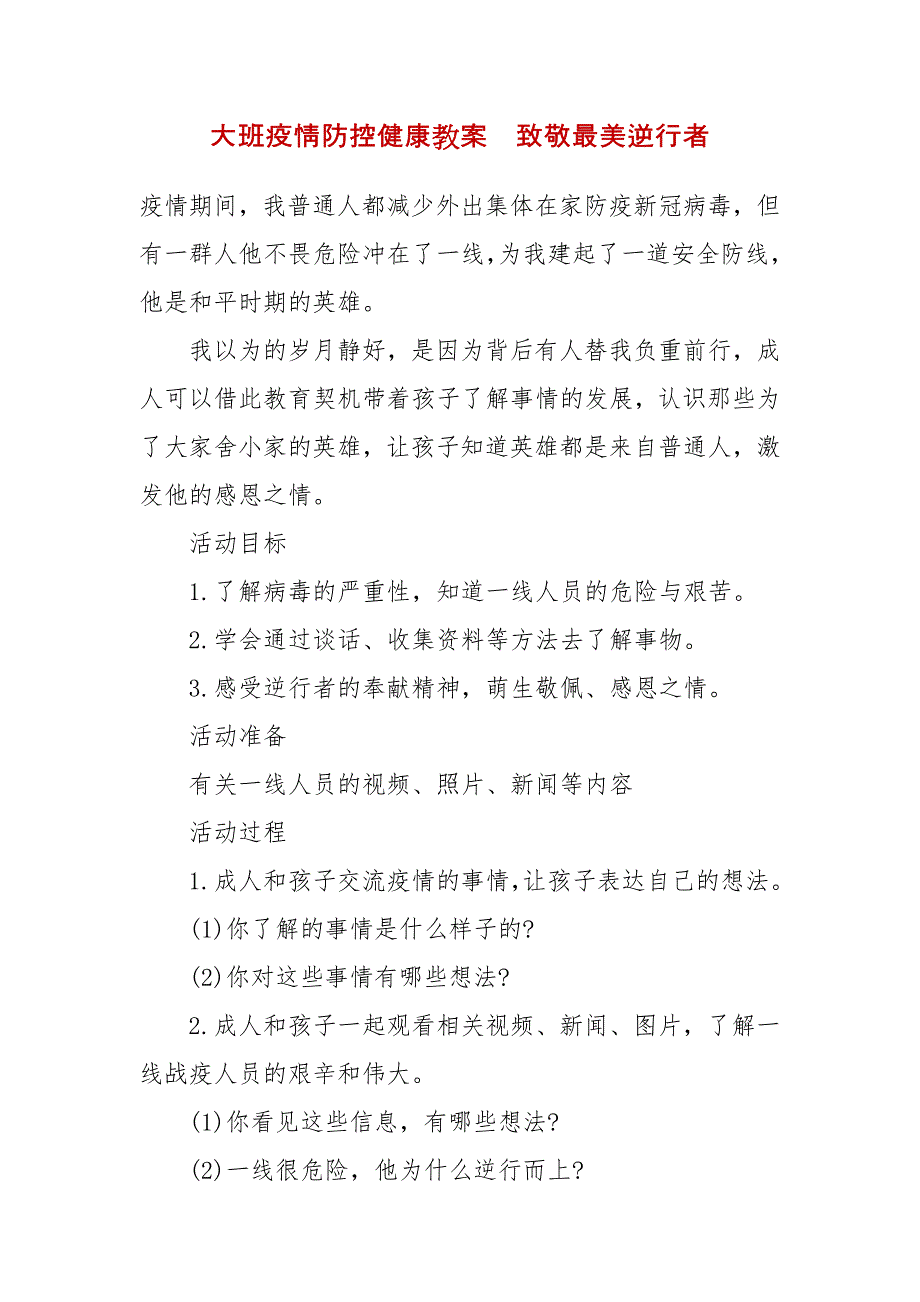 大班疫情防控健康教案　致敬最美逆行者

疫情期间，我普通人都减少外出集体在家防疫新冠病毒，但有一群人他不畏危险冲在了一线，为我建起了一道安全防线，他是和平时期的英雄。

我以为的岁月静好，是因为背后有人替我负重前行，成人可以借此教育契机带着孩子了解事情的发展，认识那些为了大家舍小家的英雄，让孩子知道英雄都是来自普通人，激发他的感恩之情。

活动目标

1.了解病毒的严重性，知道一线人员的危险与艰苦。

2.学会通过谈话、收集资料等方法去了解事物。

3.感受逆行者的奉献精神，萌生敬佩、感恩之情。

活动准备

有关一线人员的视频、照片、新闻等内容

活动过程

1.成人和孩子交流疫情的事情,让孩子表达自己的想法。

(1)你了解的事情是什么样子的?

(2)你对这些事情有哪些想法?

2.成人和孩子一起观看相关视频、新闻、图片，了解一线战疫人员的艰辛和伟大。

(1)你看见这些信息，有哪些想法?

(2)一线很危险，他为什么逆行而上?